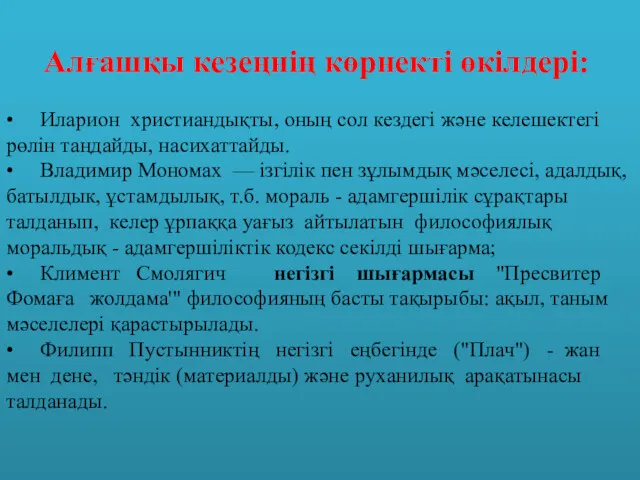 Алғашқы кезеңнің көрнекті өкілдері:

• Иларион христиандықты, оның сол кездегі және келешектегі рөлін таңдайды, насихаттайды.
• Владимир Мономах — ізгілік пен зұлымдық мәселесі, адалдық, батылдык, ұстамдылық, т.б. мораль - адамгершілік сұрақтары талданып, келер ұрпаққа уағыз айтылатын философиялық моральдық - адамгершіліктік кодекс секілді шығарма;
• Климент Смолягич негізгі шығармасы "Пресвитер Фомаға жолдама'" философияның басты тақырыбы: ақыл, таным мәселелері қарастырылады.
• Филипп Пустынниктің негізгі еңбегінде ("Плач") - жан мен дене, тәндік (материалды) және руханилық арақатынасы талданады.